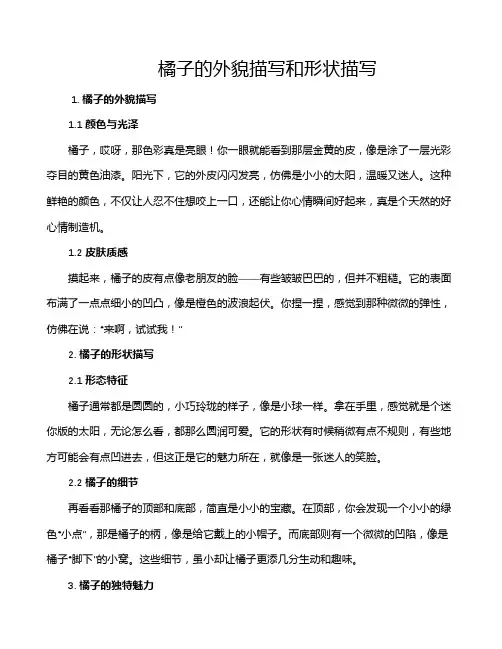 橘子的外貌描写和形状描写

1. 橘子的外貌描写

1.1 颜色与光泽

橘子，哎呀，那色彩真是亮眼！你一眼就能看到那层金黄的皮，像是涂了一层光彩夺目的黄色油漆。阳光下，它的外皮闪闪发亮，仿佛是小小的太阳，温暖又迷人。这种鲜艳的颜色，不仅让人忍不住想咬上一口，还能让你心情瞬间好起来，真是个天然的好心情制造机。

1.2 皮肤质感

摸起来，橘子的皮有点像老朋友的脸——有些皱皱巴巴的，但并不粗糙。它的表面布满了一点点细小的凹凸，像是橙色的波浪起伏。你捏一捏，感觉到那种微微的弹性，仿佛在说："来啊，试试我！"

2. 橘子的形状描写

2.1 形态特征

橘子通常都是圆圆的，小巧玲珑的样子，像是小球一样。拿在手里，感觉就是个迷你版的太阳，无论怎么看，都那么圆润可爱。它的形状有时候稍微有点不规则，有些地方可能会有点凹进去，但这正是它的魅力所在，就像是一张迷人的笑脸。

2.2 橘子的细节

再看看那橘子的顶部和底部，简直是小小的宝藏。在顶部，你会发现一个小小的绿色"小点"，那是橘子的柄，像是给它戴上的小帽子。而底部则有一个微微的凹陷，像是橘子"脚下"的小窝。这些细节，虽小却让橘子更添几分生动和趣味。

3. 橘子的独特魅力